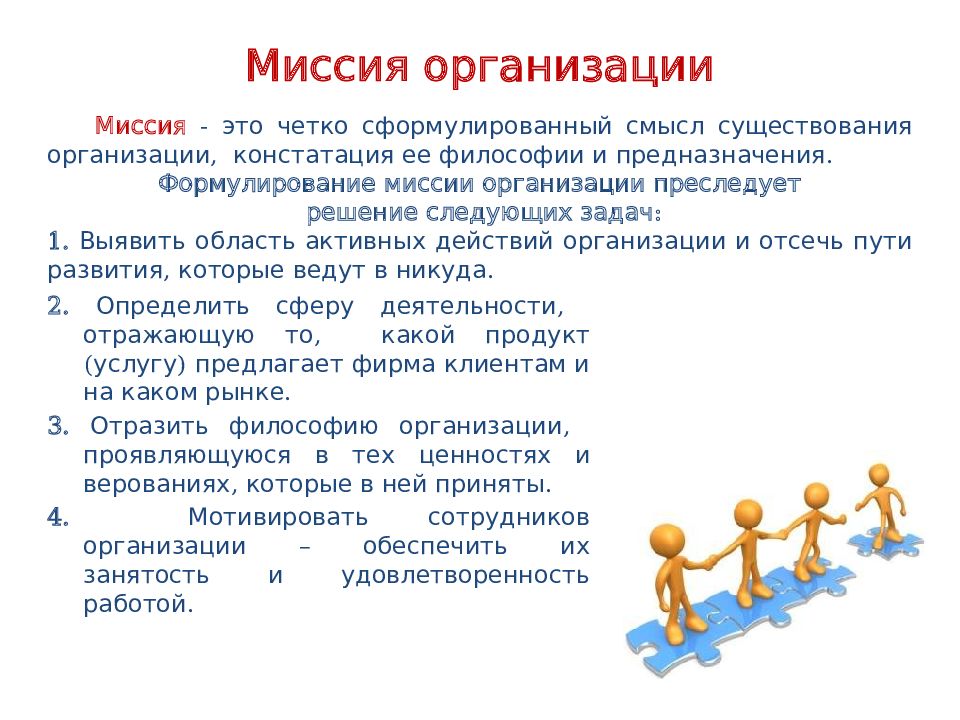 Миссия организации

Миссия - это четко сформулированный смысл существования организации, констатация ее философии и предназначения.

Формулирование миссии организации преследует решение следующих задач:

1. Выявить область активных действий организации и отсечь пути развития, которые ведут в никуда.

2. Определить сферу деятельности, отражающую то, какой продукт (услугу) предлагает фирма клиентам и на каком рынке.

3. Отразить философию организации, проявляющуюся в тех ценностях и верованиях, которые в ней приняты.

4. Мотивировать сотрудников организации – обеспечить их занятость и удовлетворенность работой.